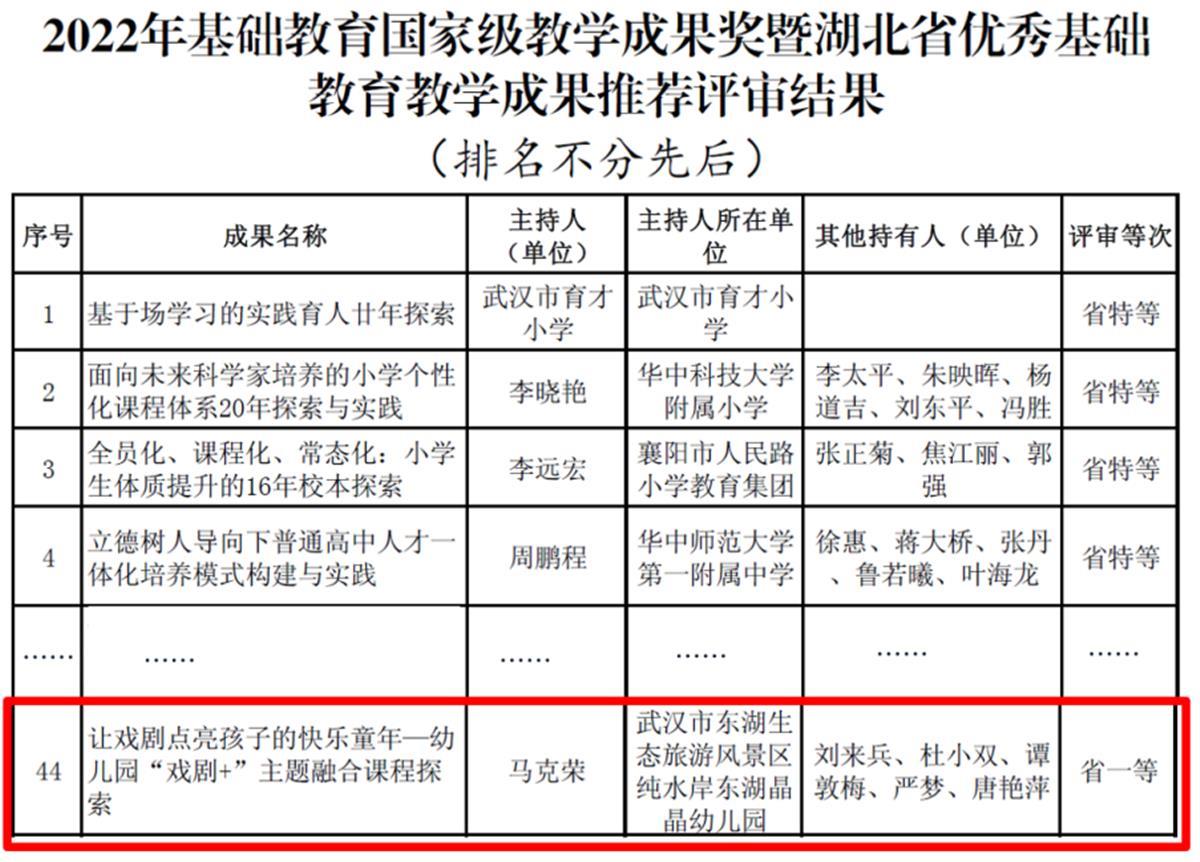 2022年基础教育国家级教学成果奖暨湖北省优秀基础教育教学成果推荐评审结果

（排名不分先后）

| 序号 | 成果名称 | 主持人（单位） | 主持人所在单位 | 其他持有人（单位） | 评审等次 |
|---|---|---|---|---|---|
| 1 | 基于场学习的实践育人廿年探索 | 武汉市育才小学 | 武汉市育才小学 |  | 省特等 |
| 2 | 面向未来科学家培养的小学个性化课程体系20年探索与实践 | 李晓艳 | 华中科技大学附属小学 | 李太平、朱映晖、杨道吉、刘东平、冯胜 | 省特等 |
| 3 | 全员化、课程化、常态化：小学生体质提升的16年校本探索 | 李远宏 | 襄阳市人民路小学教育集团 | 张正菊、焦江丽、郭强 | 省特等 |
| 4 | 立德树人导向下普通高中人才一体化培养模式构建与实践 | 周鹏程 | 华中师范大学第一附属中学 | 徐惠、蒋大桥、张丹、鲁若曦、叶海龙 | 省特等 |
| …… | …… | …… | …… | …… | …… |
| 44 | 让戏剧点亮孩子的快乐童年—幼儿园“戏剧+”主题融合课程探索 | 马克荣 | 武汉市东湖生态旅游风景区纯水岸东湖晶晶幼儿园 | 刘来兵、杜小双、谭敦梅、严梦、唐艳萍 | 省一等 |